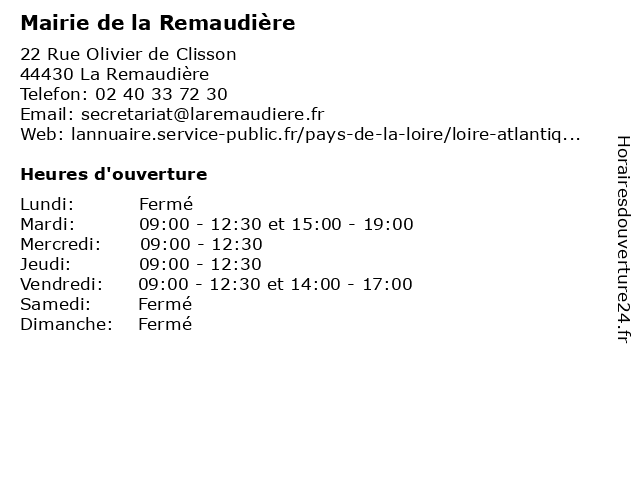 Mairie de la Remaudière

22 Rue Olivier de Clisson
44430 La Remaudière
Telefon: 02 40 33 72 30
Email: secretariat@laremaudiere.fr
Web: lannuaire.service-public.fr/pays-de-la-loire/loire-atlantiq...

Heures d'ouverture

| | |
|---|---|
| Lundi: | Fermé |
| Mardi: | 09:00 - 12:30 et 15:00 - 19:00 |
| Mercredi: | 09:00 - 12:30 |
| Jeudi: | 09:00 - 12:30 |
| Vendredi: | 09:00 - 12:30 et 14:00 - 17:00 |
| Samedi: | Fermé |
| Dimanche: | Fermé |

Horairesdouverture24.fr